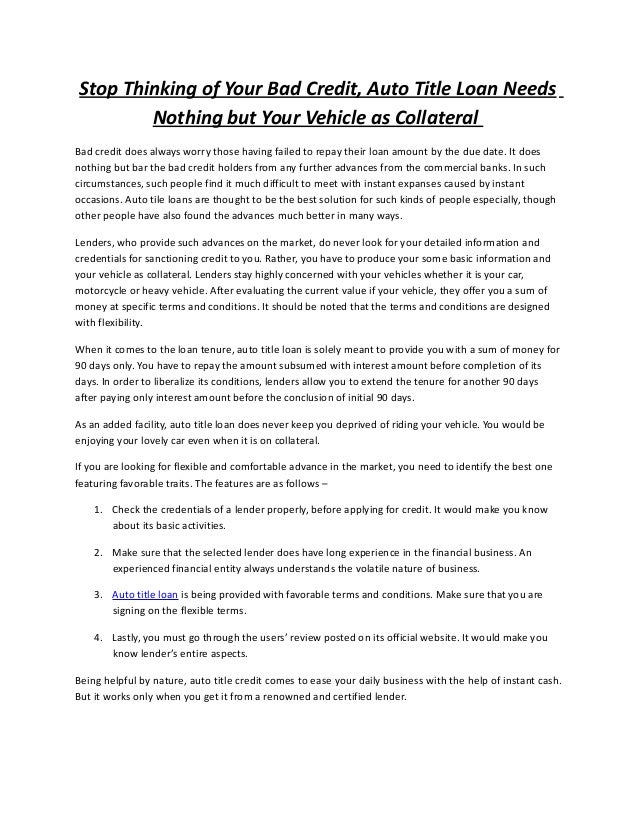 Stop Thinking of Your Bad Credit, Auto Title Loan Needs Nothing but Your Vehicle as Collateral

Bad credit does always worry those having failed to repay their loan amount by the due date. It does nothing but bar the bad credit holders from any further advances from the commercial banks. In such circumstances, such people find it much difficult to meet with instant expanses caused by instant occasions. Auto tile loans are thought to be the best solution for such kinds of people especially, though other people have also found the advances much better in many ways.

Lenders, who provide such advances on the market, do never look for your detailed information and credentials for sanctioning credit to you. Rather, you have to produce your some basic information and your vehicle as collateral. Lenders stay highly concerned with your vehicles whether it is your car, motorcycle or heavy vehicle. After evaluating the current value if your vehicle, they offer you a sum of money at specific terms and conditions. It should be noted that the terms and conditions are designed with flexibility.

When it comes to the loan tenure, auto title loan is solely meant to provide you with a sum of money for 90 days only. You have to repay the amount subsumed with interest amount before completion of its days. In order to liberalize its conditions, lenders allow you to extend the tenure for another 90 days after paying only interest amount before the conclusion of initial 90 days.

As an added facility, auto title loan does never keep you deprived of riding your vehicle. You would be enjoying your lovely car even when it is on collateral.

If you are looking for flexible and comfortable advance in the market, you need to identify the best one featuring favorable traits. The features are as follows –

1. Check the credentials of a lender properly, before applying for credit. It would make you know about its basic activities.

2. Make sure that the selected lender does have long experience in the financial business. An experienced financial entity always understands the volatile nature of business.

3. Auto title loan is being provided with favorable terms and conditions. Make sure that you are signing on the flexible terms.

4. Lastly, you must go through the users' review posted on its official website. It would make you know lender's entire aspects.

Being helpful by nature, auto title credit comes to ease your daily business with the help of instant cash. But it works only when you get it from a renowned and certified lender.